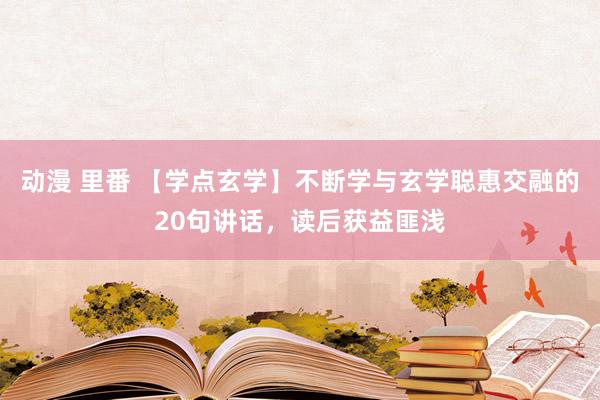 动漫 里番 【学点玄学】不断学与玄学聪惠交融的20句讲话，读后获益匪浅